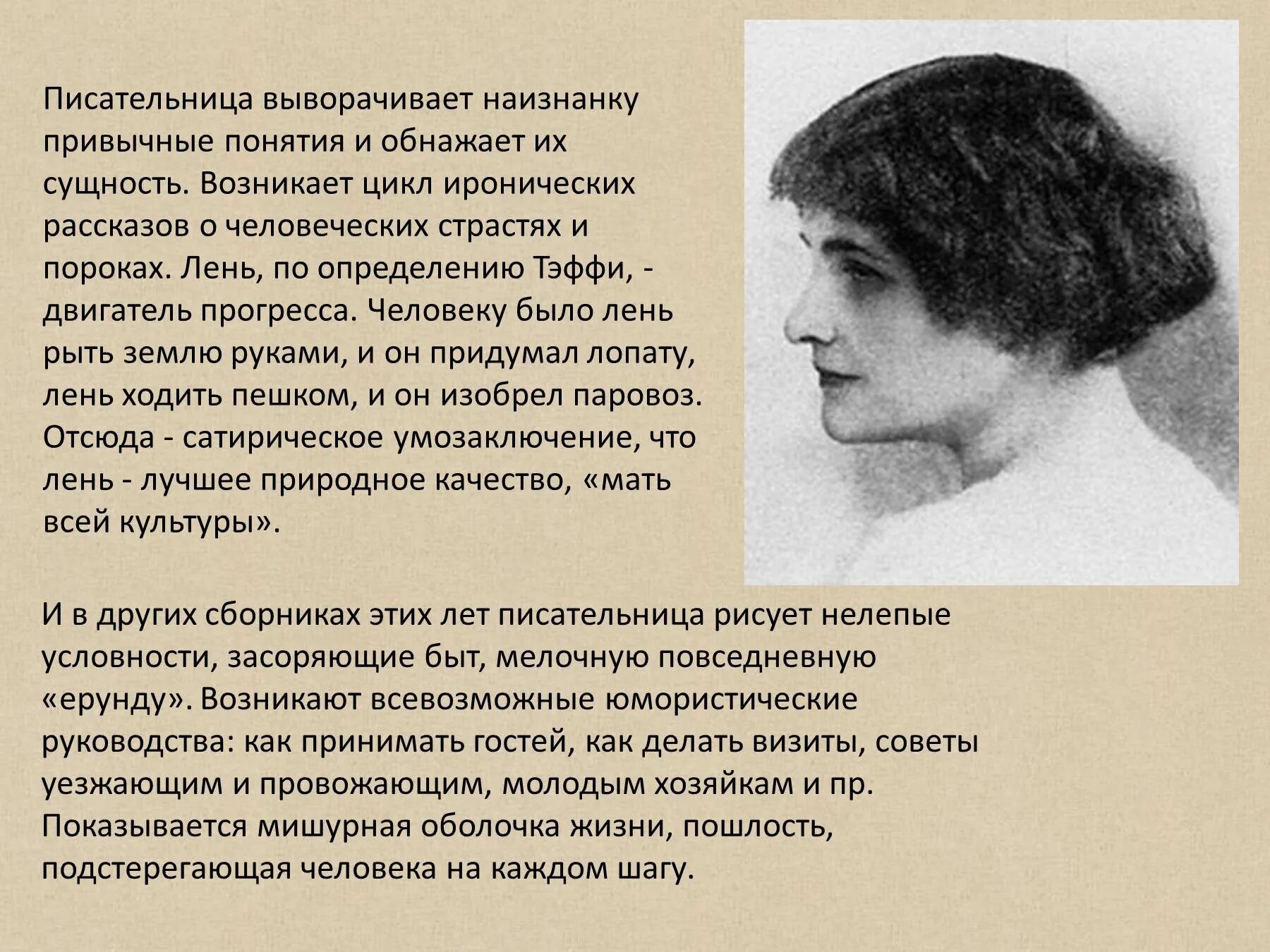 Писательница выворачивает наизнанку привычные понятия и обнажает их сущность. Возникает цикл иронических рассказов о человеческих страстях и пороках. Лень, по определению Тэффи, - двигатель прогресса. Человеку было лень рыть землю руками, и он придумал лопату, лень ходить пешком, и он изобрел паровоз. Отсюда - сатирическое умозаключение, что лень - лучшее природное качество, «мать всей культуры».

И в других сборниках этих лет писательница рисует нелепые условности, засоряющие быт, мелочную повседневную «ерунду». Возникают всевозможные юмористические руководства: как принимать гостей, как делать визиты, советы уезжающим и провожающим, молодым хозяйкам и пр. Показывается мишурная оболочка жизни, пошлость, подстерегающая человека на каждом шагу.